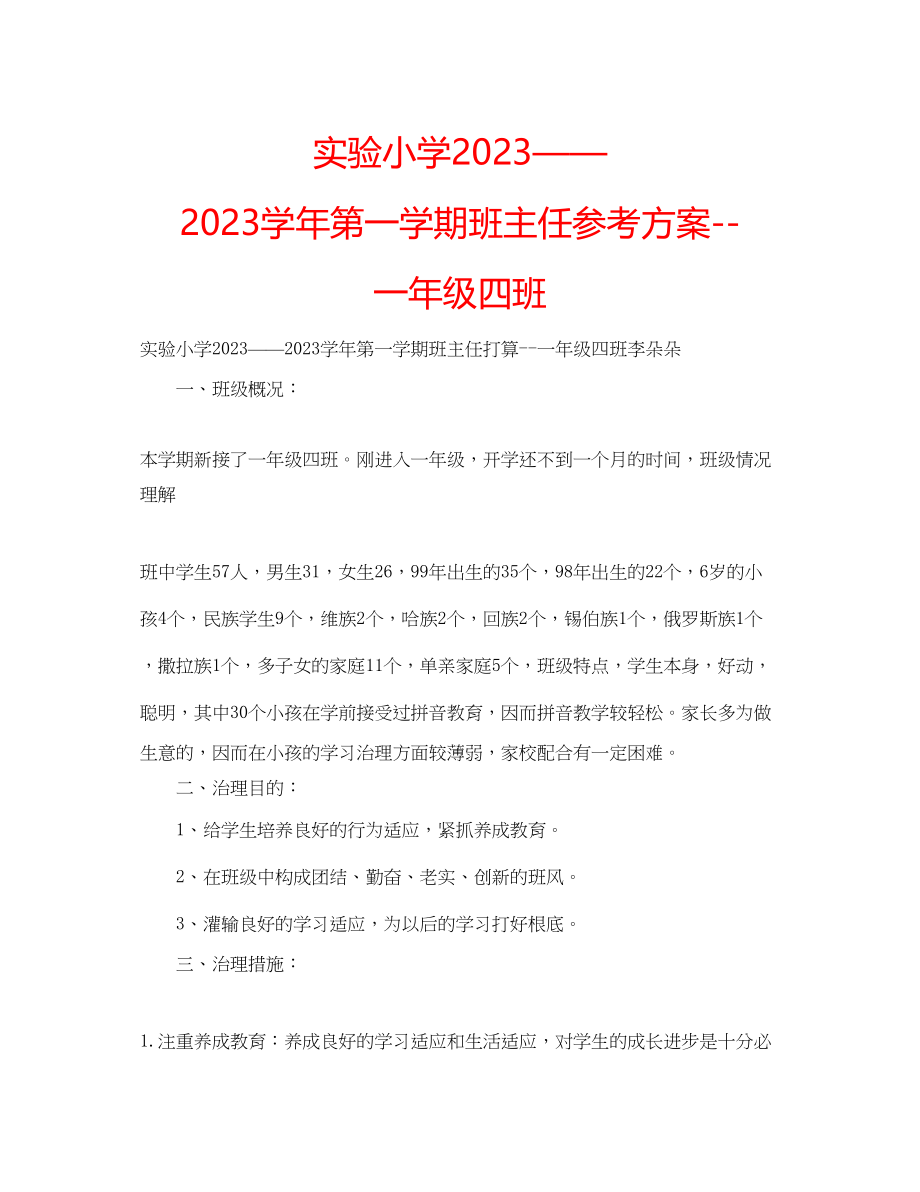 实验小学2023——2023学年第一学期班主任参考方案--一年级四班

实验小学2023——2023学年第一学期班主任打算--一年级四班李朵朵

一、班级概况：

本学期新接了一年级四班。刚进入一年级，开学还不到一个月的时间，班级情况理解

班中学生57人，男生31，女生26，99年出生的35个，98年出生的22个，6岁的小孩4个，民族学生9个，维族2个，哈族2个，回族2个，锡伯族1个，俄罗斯族1个，撒拉族1个，多子女的家庭11个，单亲家庭5个，班级特点，学生本身，好动，聪明，其中30个小孩在学前接受过拼音教育，因而拼音教学较轻松。家长多为做生意的，因而在小孩的学习治理方面较薄弱，家校配合有一定困难。

二、治理目的：

1、给学生培养良好的行为适应，紧抓养成教育。

2、在班级中构成团结、勤奋、老实、创新的班风。

3、灌输良好的学习适应，为以后的学习打好根底。

三、治理措施：

1.注重养成教育：养成良好的学习适应和生活适应，对学生的成长进步是十分必